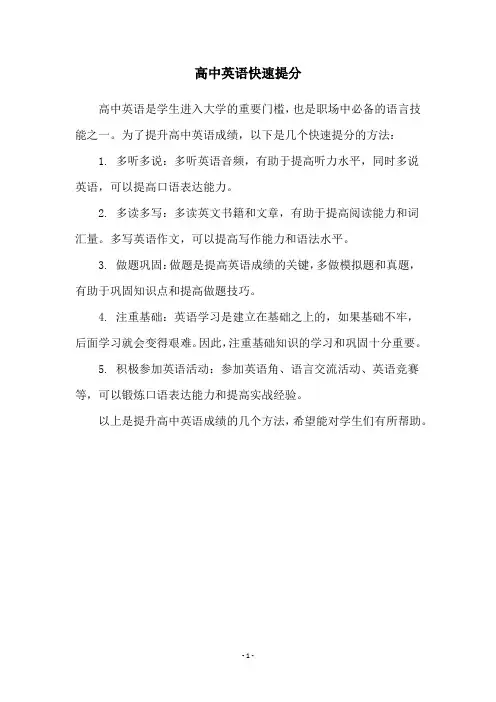 高中英语快速提分

高中英语是学生进入大学的重要门槛，也是职场中必备的语言技能之一。为了提升高中英语成绩，以下是几个快速提分的方法：

1. 多听多说：多听英语音频，有助于提高听力水平，同时多说英语，可以提高口语表达能力。

2. 多读多写：多读英文书籍和文章，有助于提高阅读能力和词汇量。多写英语作文，可以提高写作能力和语法水平。

3. 做题巩固：做题是提高英语成绩的关键，多做模拟题和真题，有助于巩固知识点和提高做题技巧。

4. 注重基础：英语学习是建立在基础之上的，如果基础不牢，后面学习就会变得艰难。因此，注重基础知识的学习和巩固十分重要。

5. 积极参加英语活动：参加英语角、语言交流活动、英语竞赛等，可以锻炼口语表达能力和提高实战经验。

以上是提升高中英语成绩的几个方法，希望能对学生们有所帮助。

- 1 -